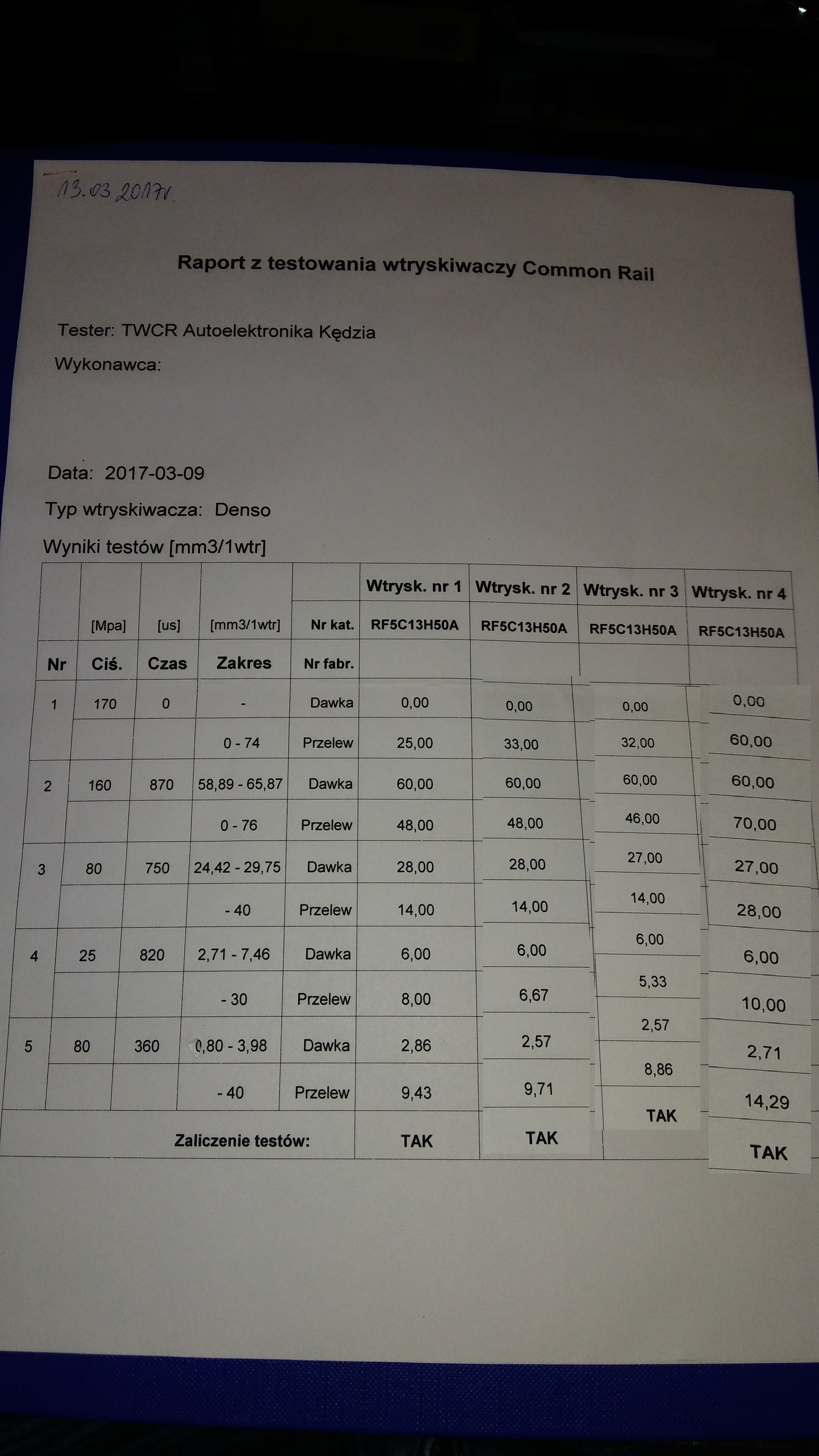 13.03.2017r.

Raport z testowania wtryskiwaczy Common Rail

Tester: TWCR Autoelektronika Kędzia

Wykonawca:

Data: 2017-03-09

Typ wtryskiwacza: Denso

Wyniki testów [mm3/1wtr]

| | | | | | Wtrysk. nr 1 | Wtrysk. nr 2 | Wtrysk. nr 3 | Wtrysk. nr 4 |
|---|---|---|---|---|---|---|---|---|
| | [Mpa] | [us] | [mm3/1wtr] | Nr kat. | RF5C13H50A | RF5C13H50A | RF5C13H50A | RF5C13H50A |
| Nr | Ciś. | Czas | Zakres | Nr fabr. | | | | |
| 1 | 170 | 0 | - | Dawka | 0,00 | 0,00 | 0,00 | 0,00 |
| | | | 0 - 74 | Przelew | 25,00 | 33,00 | 32,00 | 60,00 |
| 2 | 160 | 870 | 58,89 - 65,87 | Dawka | 60,00 | 60,00 | 60,00 | 60,00 |
| | | | 0 - 76 | Przelew | 48,00 | 48,00 | 46,00 | 70,00 |
| 3 | 80 | 750 | 24,42 - 29,75 | Dawka | 28,00 | 28,00 | 27,00 | 27,00 |
| | | | - 40 | Przelew | 14,00 | 14,00 | 14,00 | 28,00 |
| 4 | 25 | 820 | 2,71 - 7,46 | Dawka | 6,00 | 6,00 | 6,00 | 6,00 |
| | | | - 30 | Przelew | 8,00 | 6,67 | 5,33 | 10,00 |
| 5 | 80 | 360 | 0,80 - 3,98 | Dawka | 2,86 | 2,57 | 2,57 | 2,71 |
| | | | - 40 | Przelew | 9,43 | 9,71 | 8,86 | 14,29 |
| Zaliczenie testów: | | | | | TAK | TAK | TAK | TAK |